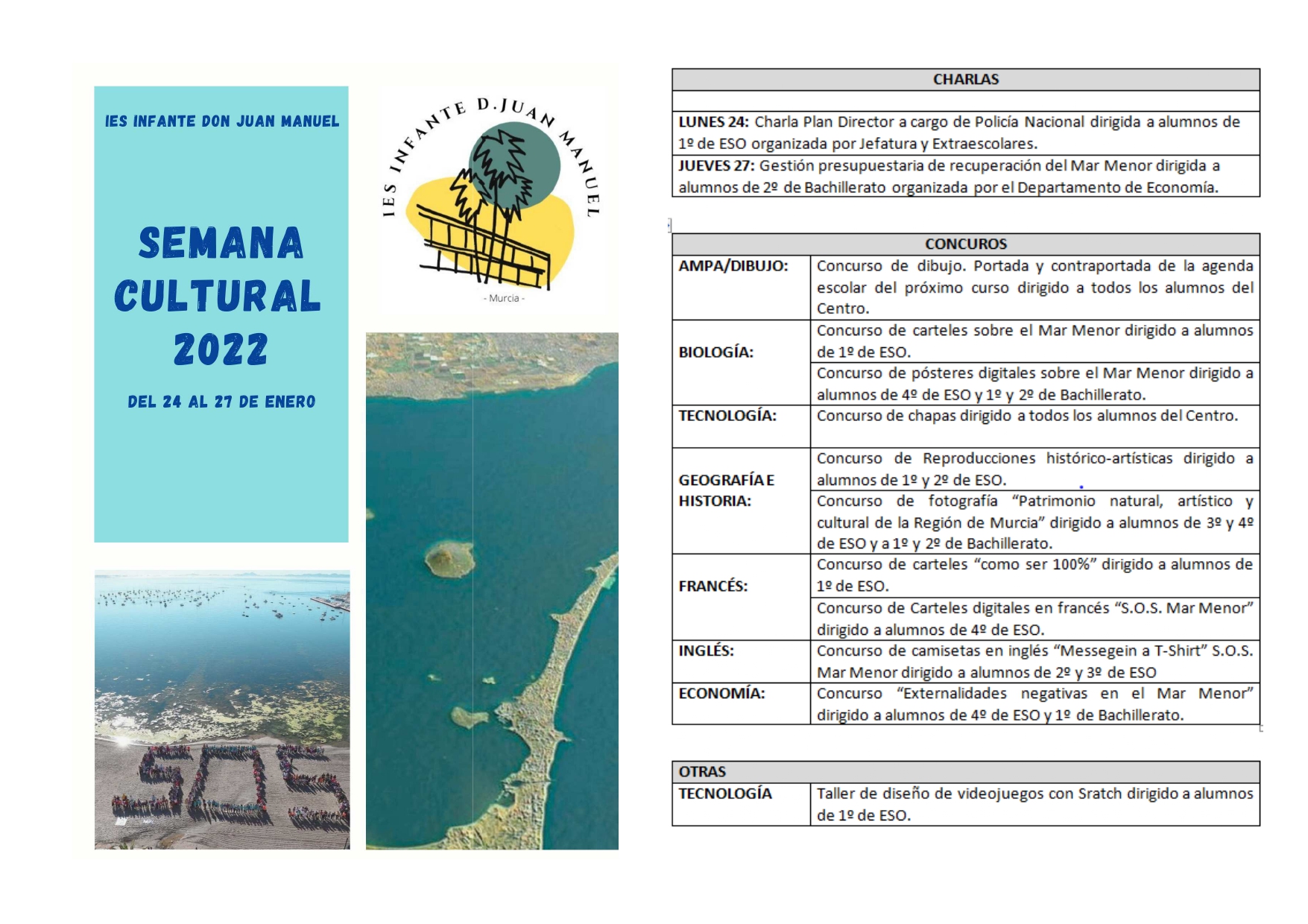 IES INFANTE DON JUAN MANUEL

SEMANA CULTURAL 2022

DEL 24 AL 27 DE ENERO

IES INFANTE D.JUAN MANUEL
- Murcia -

SOS

| CHARLAS |
|---|
| |
| **LUNES 24:** Charla Plan Director a cargo de Policía Nacional dirigida a alumnos de 1º de ESO organizada por Jefatura y Extraescolares. |
| **JUEVES 27:** Gestión presupuestaria de recuperación del Mar Menor dirigida a alumnos de 2º de Bachillerato organizada por el Departamento de Economía. |

| CONCUROS | |
|---|---|
| AMPA/DIBUJO: | Concurso de dibujo. Portada y contraportada de la agenda escolar del próximo curso dirigido a todos los alumnos del Centro. |
| BIOLOGÍA: | Concurso de carteles sobre el Mar Menor dirigido a alumnos de 1º de ESO. |
| | Concurso de pósteres digitales sobre el Mar Menor dirigido a alumnos de 4º de ESO y 1º y 2º de Bachillerato. |
| TECNOLOGÍA: | Concurso de chapas dirigido a todos los alumnos del Centro. |
| GEOGRAFÍA E HISTORIA: | Concurso de Reproducciones histórico-artísticas dirigido a alumnos de 1º y 2º de ESO. |
| | Concurso de fotografía “Patrimonio natural, artístico y cultural de la Región de Murcia” dirigido a alumnos de 3º y 4º de ESO y a 1º y 2º de Bachillerato. |
| FRANCÉS: | Concurso de carteles “como ser 100%” dirigido a alumnos de 1º de ESO. |
| | Concurso de Carteles digitales en francés “S.O.S. Mar Menor” dirigido a alumnos de 4º de ESO. |
| INGLÉS: | Concurso de camisetas en inglés “Messegein a T-Shirt” S.O.S. Mar Menor dirigido a alumnos de 2º y 3º de ESO |
| ECONOMÍA: | Concurso “Externalidades negativas en el Mar Menor” dirigido a alumnos de 4º de ESO y 1º de Bachillerato. |

| OTRAS | |
|---|---|
| TECNOLOGÍA | Taller de diseño de videojuegos con Sratch dirigido a alumnos de 1º de ESO. |